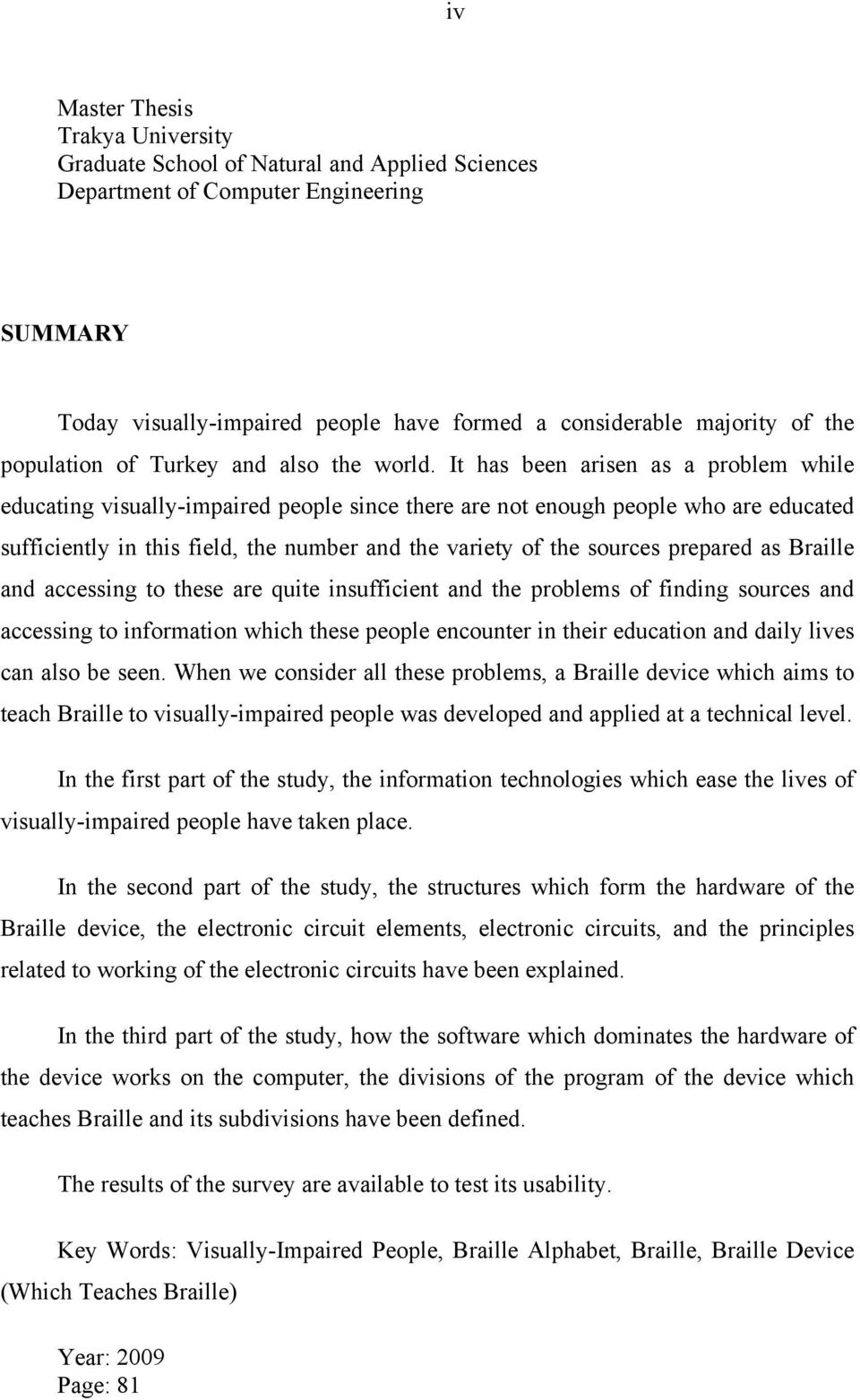 iv

Master Thesis
Trakya University
Graduate School of Natural and Applied Sciences
Department of Computer Engineering

SUMMARY

Today visually-impaired people have formed a considerable majority of the population of Turkey and also the world. It has been arisen as a problem while educating visually-impaired people since there are not enough people who are educated sufficiently in this field, the number and the variety of the sources prepared as Braille and accessing to these are quite insufficient and the problems of finding sources and accessing to information which these people encounter in their education and daily lives can also be seen. When we consider all these problems, a Braille device which aims to teach Braille to visually-impaired people was developed and applied at a technical level.

In the first part of the study, the information technologies which ease the lives of visually-impaired people have taken place.

In the second part of the study, the structures which form the hardware of the Braille device, the electronic circuit elements, electronic circuits, and the principles related to working of the electronic circuits have been explained.

In the third part of the study, how the software which dominates the hardware of the device works on the computer, the divisions of the program of the device which teaches Braille and its subdivisions have been defined.

The results of the survey are available to test its usability.

Key Words: Visually-Impaired People, Braille Alphabet, Braille, Braille Device (Which Teaches Braille)

Year: 2009
Page: 81